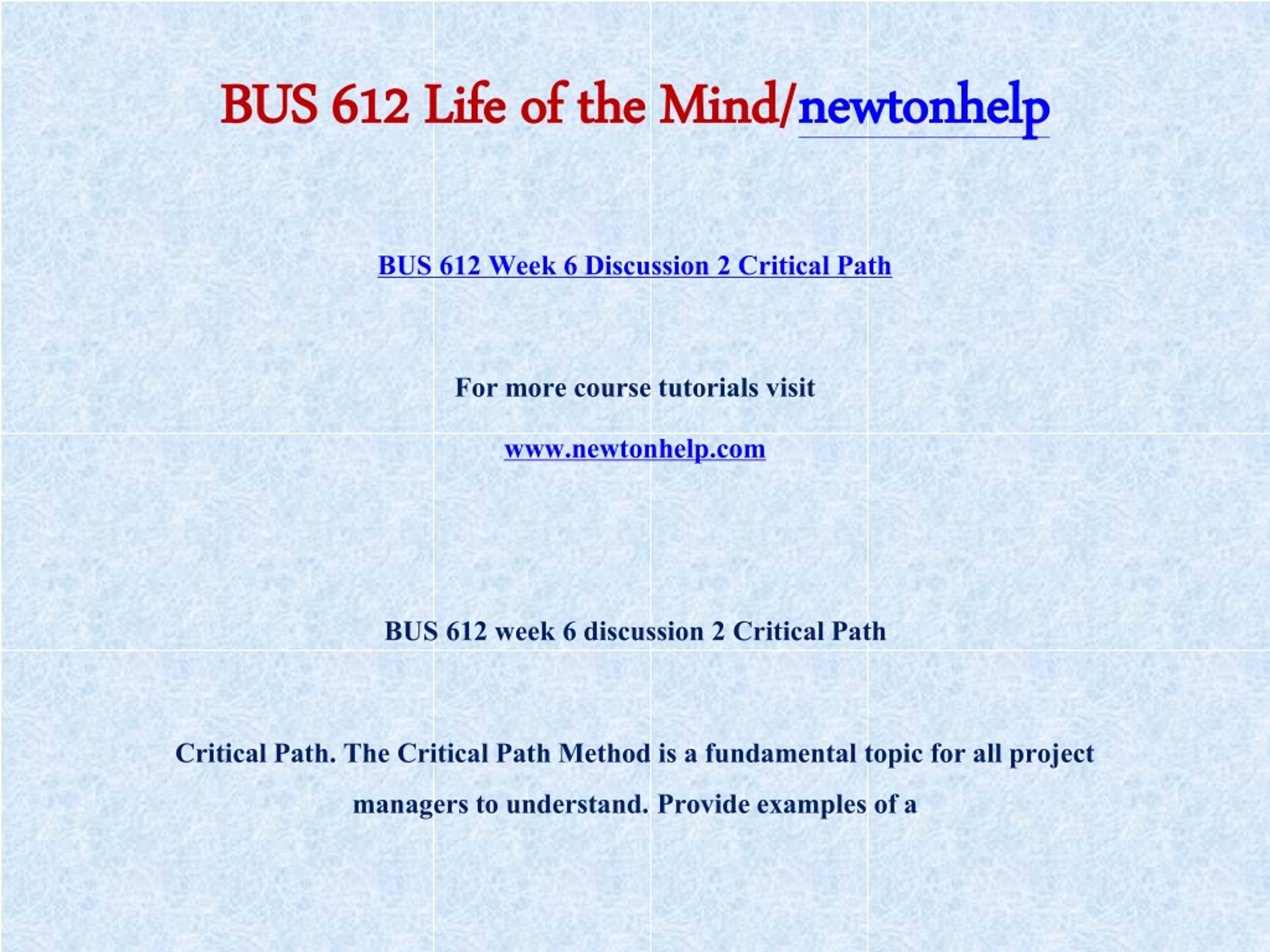 BUS 612 Life of the Mind/newtonhelp

BUS 612 Week 6 Discussion 2 Critical Path

For more course tutorials visit

www.newtonhelp.com

BUS 612 week 6 discussion 2 Critical Path

Critical Path. The Critical Path Method is a fundamental topic for all project managers to understand. Provide examples of a